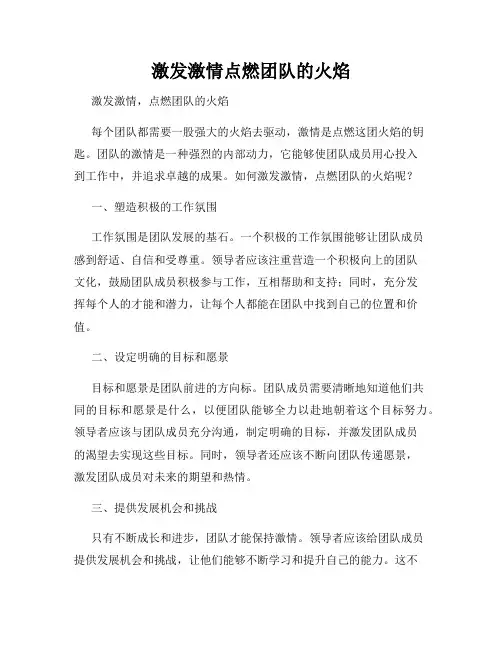 激发激情点燃团队的火焰

激发激情，点燃团队的火焰

每个团队都需要一股强大的火焰去驱动，激情是点燃这团火焰的钥匙。团队的激情是一种强烈的内部动力，它能够使团队成员用心投入到工作中，并追求卓越的成果。如何激发激情，点燃团队的火焰呢？

一、塑造积极的工作氛围

工作氛围是团队发展的基石。一个积极的工作氛围能够让团队成员感到舒适、自信和受尊重。领导者应该注重营造一个积极向上的团队文化，鼓励团队成员积极参与工作，互相帮助和支持；同时，充分发挥每个人的才能和潜力，让每个人都能在团队中找到自己的位置和价值。

二、设定明确的目标和愿景

目标和愿景是团队前进的方向标。团队成员需要清晰地知道他们共同的目标和愿景是什么，以便团队能够全力以赴地朝着这个目标努力。领导者应该与团队成员充分沟通，制定明确的目标，并激发团队成员的渴望去实现这些目标。同时，领导者还应该不断向团队传递愿景，激发团队成员对未来的期望和热情。

三、提供发展机会和挑战

只有不断成长和进步，团队才能保持激情。领导者应该给团队成员提供发展机会和挑战，让他们能够不断学习和提升自己的能力。这不